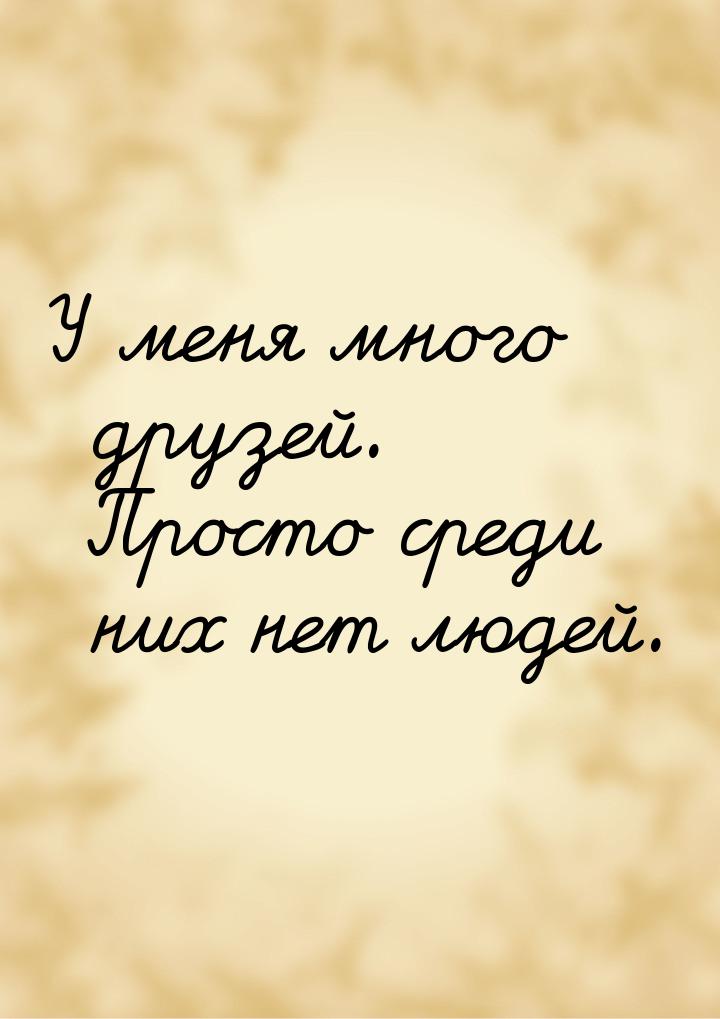 У меня много друзей. Просто среди них нет людей.